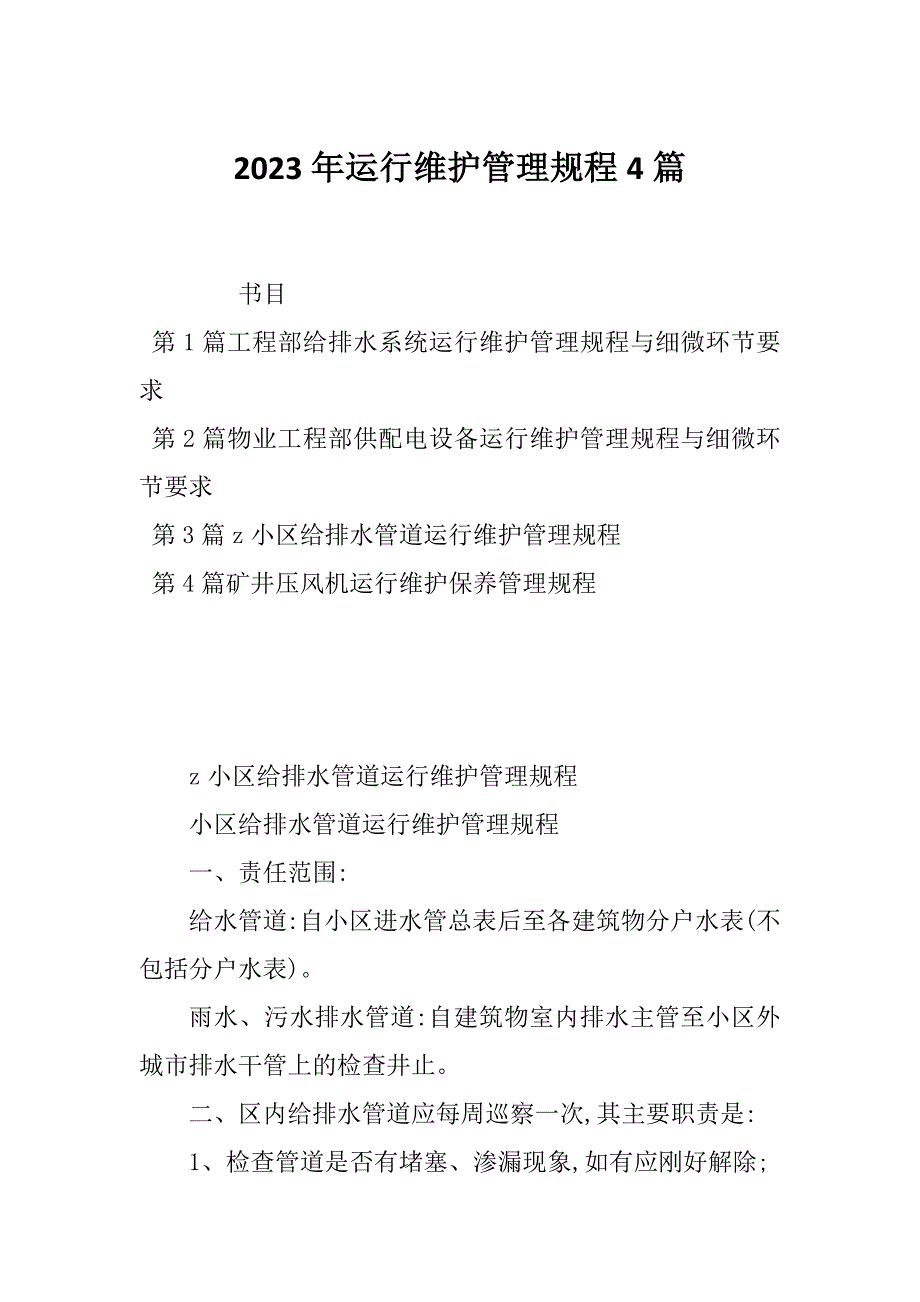 2023年运行维护管理规程4篇

书目

第1篇工程部给排水系统运行维护管理规程与细微环节要求

第2篇物业工程部供配电设备运行维护管理规程与细微环节要求

第3篇z小区给排水管道运行维护管理规程

第4篇矿井压风机运行维护保养管理规程

z小区给排水管道运行维护管理规程

小区给排水管道运行维护管理规程

一、责任范围:

给水管道:自小区进水管总表后至各建筑物分户水表(不包括分户水表)。

雨水、污水排水管道:自建筑物室内排水主管至小区外城市排水干管上的检查井止。

二、区内给排水管道应每周巡察一次,其主要职责是:

1、检查管道是否有堵塞、渗漏现象,如有应刚好解除;